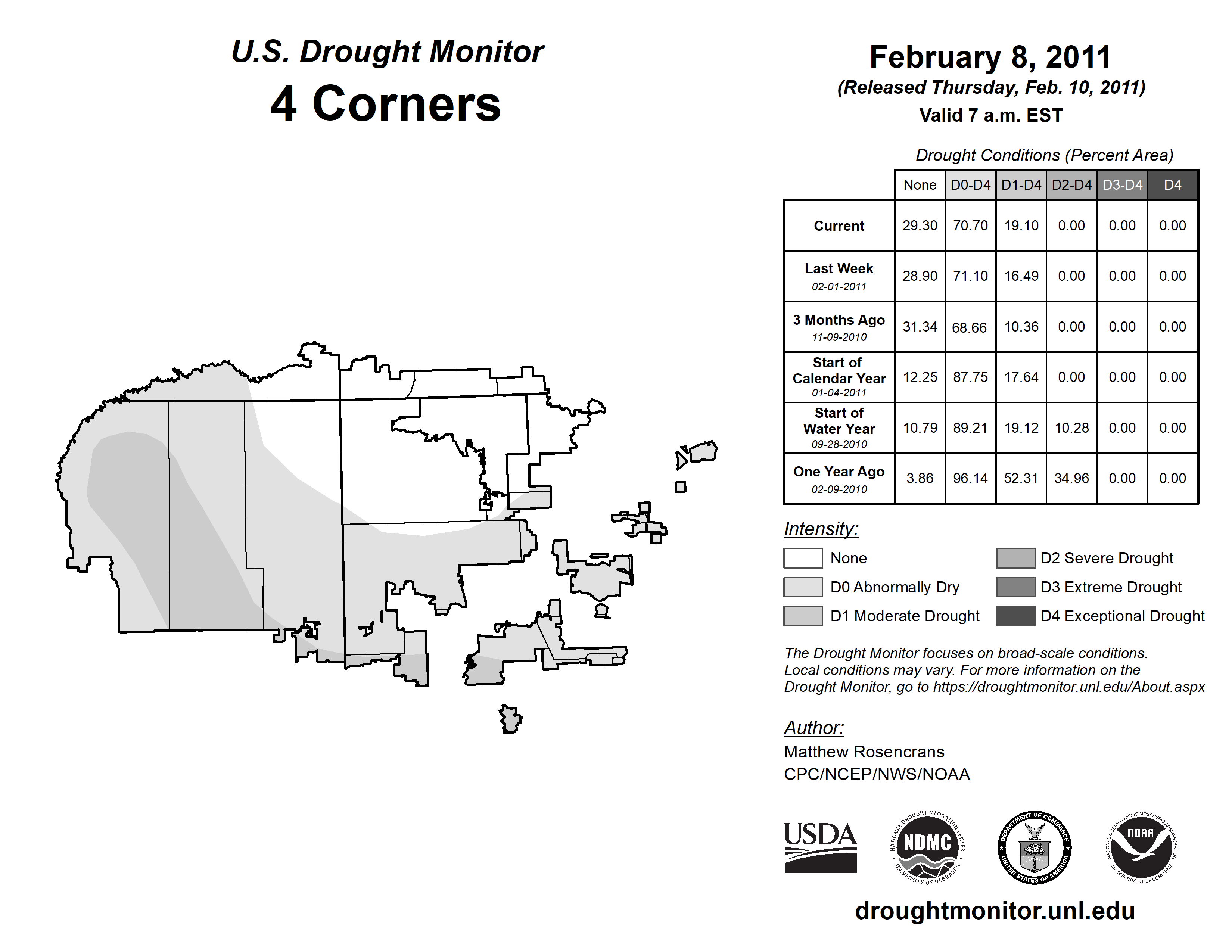 U.S. Drought Monitor
4 Corners

February 8, 2011
(Released Thursday, Feb. 10, 2011)
Valid 7 a.m. EST

Drought Conditions (Percent Area)

| | None | D0-D4 | D1-D4 | D2-D4 | D3-D4 | D4 |
|---|---|---|---|---|---|---|
| Current | 29.30 | 70.70 | 19.10 | 0.00 | 0.00 | 0.00 |
| Last Week 02-01-2011 | 28.90 | 71.10 | 16.49 | 0.00 | 0.00 | 0.00 |
| 3 Months Ago 11-09-2010 | 31.34 | 68.66 | 10.36 | 0.00 | 0.00 | 0.00 |
| Start of Calendar Year 01-04-2011 | 12.25 | 87.75 | 17.64 | 0.00 | 0.00 | 0.00 |
| Start of Water Year 09-28-2010 | 10.79 | 89.21 | 19.12 | 10.28 | 0.00 | 0.00 |
| One Year Ago 02-09-2010 | 3.86 | 96.14 | 52.31 | 34.96 | 0.00 | 0.00 |

Intensity:
None
D0 Abnormally Dry
D1 Moderate Drought
D2 Severe Drought
D3 Extreme Drought
D4 Exceptional Drought

The Drought Monitor focuses on broad-scale conditions. Local conditions may vary. For more information on the Drought Monitor, go to https://droughtmonitor.unl.edu/About.aspx

Author:
Matthew Rosencrans
CPC/NCEP/NWS/NOAA

USDA
NATIONAL DROUGHT MITIGATION CENTER NDMC UNIVERSITY OF NEBRASKA
DEPARTMENT OF COMMERCE UNITED STATES OF AMERICA
NATIONAL OCEANIC AND ATMOSPHERIC ADMINISTRATION NOAA U.S. DEPARTMENT OF COMMERCE

droughtmonitor.unl.edu